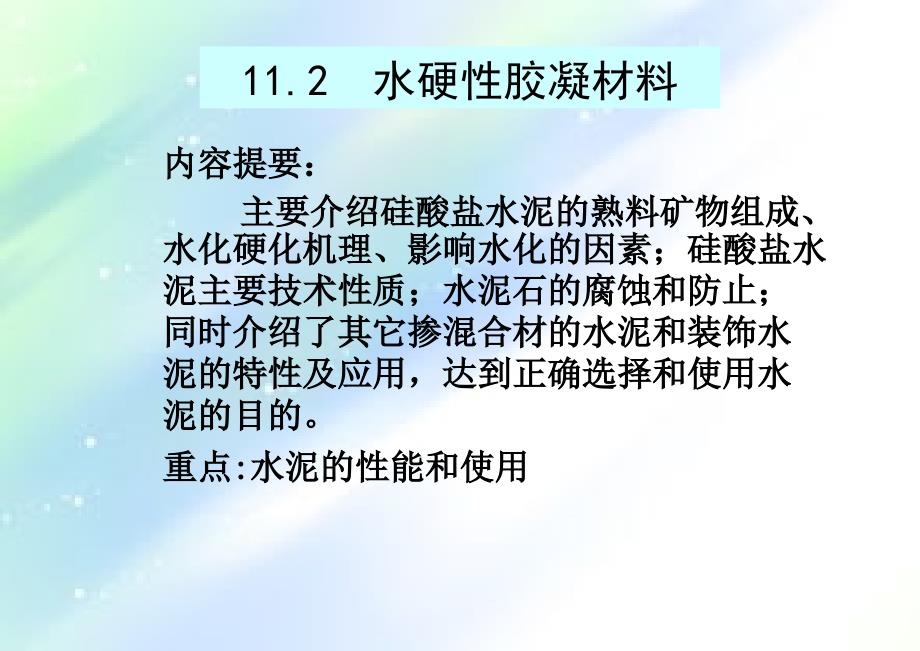 11.2　水硬性胶凝材料

内容提要：

主要介绍硅酸盐水泥的熟料矿物组成、水化硬化机理、影响水化的因素；硅酸盐水泥主要技术性质；水泥石的腐蚀和防止；同时介绍了其它掺混合材的水泥和装饰水泥的特性及应用，达到正确选择和使用水泥的目的。

重点:水泥的性能和使用